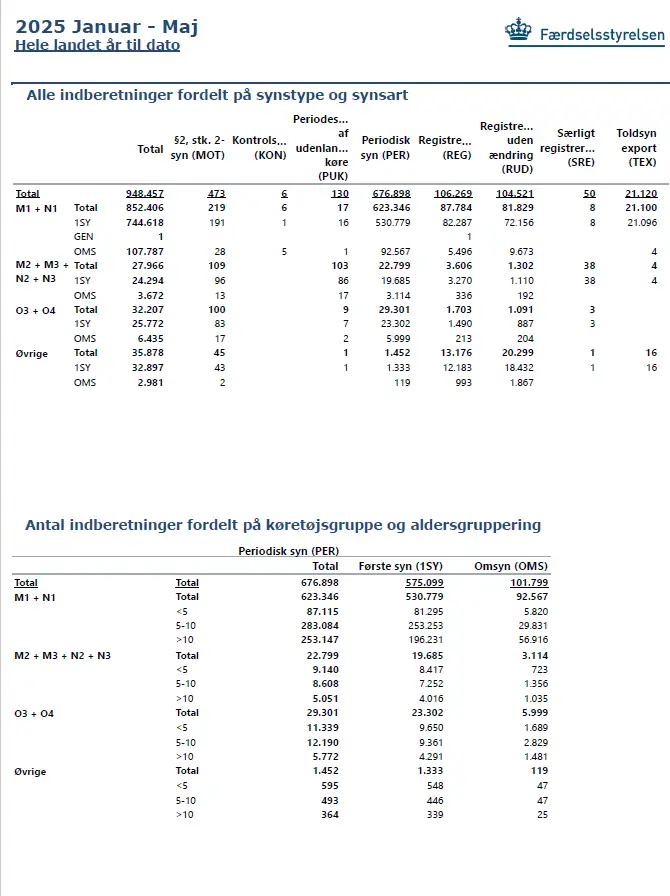 2025 Januar - Maj
Hele landet år til dato

Færdselsstyrelsen

Alle indberetninger fordelt på synstype og synsart

| | | Total | §2, stk. 2-syn (MOT) | Kontrols... (KON) | Periodes... af udenlan... køre (PUK) | Periodisk syn (PER) | Registre... (REG) | Registre... uden ændring (RUD) | Særligt registrer... (SRE) | Toldsyn export (TEX) |
|---|---|---|---|---|---|---|---|---|---|---|
| Total | | 948.457 | 473 | 6 | 130 | 676.898 | 106.269 | 104.521 | 50 | 21.120 |
| M1 + N1 | Total | 852.406 | 219 | 6 | 17 | 623.346 | 87.784 | 81.829 | 8 | 21.100 |
| | 1SY | 744.618 | 191 | 1 | 16 | 530.779 | 82.287 | 72.156 | 8 | 21.096 |
| | GEN | 1 | | | | | 1 | | | |
| | OMS | 107.787 | 28 | 5 | 1 | 92.567 | 5.496 | 9.673 | | 4 |
| M2 + M3 + N2 + N3 | Total | 27.966 | 109 | | 103 | 22.799 | 3.606 | 1.302 | 38 | 4 |
| | 1SY | 24.294 | 96 | | 86 | 19.685 | 3.270 | 1.110 | 38 | 4 |
| | OMS | 3.672 | 13 | | 17 | 3.114 | 336 | 192 | | |
| O3 + O4 | Total | 32.207 | 100 | | 9 | 29.301 | 1.703 | 1.091 | 3 | |
| | 1SY | 25.772 | 83 | | 7 | 23.302 | 1.490 | 887 | 3 | |
| | OMS | 6.435 | 17 | | 2 | 5.999 | 213 | 204 | | |
| Øvrige | Total | 35.878 | 45 | | 1 | 1.452 | 13.176 | 20.299 | 1 | 16 |
| | 1SY | 32.897 | 43 | | 1 | 1.333 | 12.183 | 18.432 | 1 | 16 |
| | OMS | 2.981 | 2 | | | 119 | 993 | 1.867 | | |

Antal indberetninger fordelt på køretøjsgruppe og aldersgruppering

Periodisk syn (PER)

| | | Total | Første syn (1SY) | Omsyn (OMS) |
|---|---|---|---|---|
| Total | Total | 676.898 | 575.099 | 101.799 |
| M1 + N1 | Total | 623.346 | 530.779 | 92.567 |
| | <5 | 87.115 | 81.295 | 5.820 |
| | 5-10 | 283.084 | 253.253 | 29.831 |
| | >10 | 253.147 | 196.231 | 56.916 |
| M2 + M3 + N2 + N3 | Total | 22.799 | 19.685 | 3.114 |
| | <5 | 9.140 | 8.417 | 723 |
| | 5-10 | 8.608 | 7.252 | 1.356 |
| | >10 | 5.051 | 4.016 | 1.035 |
| O3 + O4 | Total | 29.301 | 23.302 | 5.999 |
| | <5 | 11.339 | 9.650 | 1.689 |
| | 5-10 | 12.190 | 9.361 | 2.829 |
| | >10 | 5.772 | 4.291 | 1.481 |
| Øvrige | Total | 1.452 | 1.333 | 119 |
| | <5 | 595 | 548 | 47 |
| | 5-10 | 493 | 446 | 47 |
| | >10 | 364 | 339 | 25 |